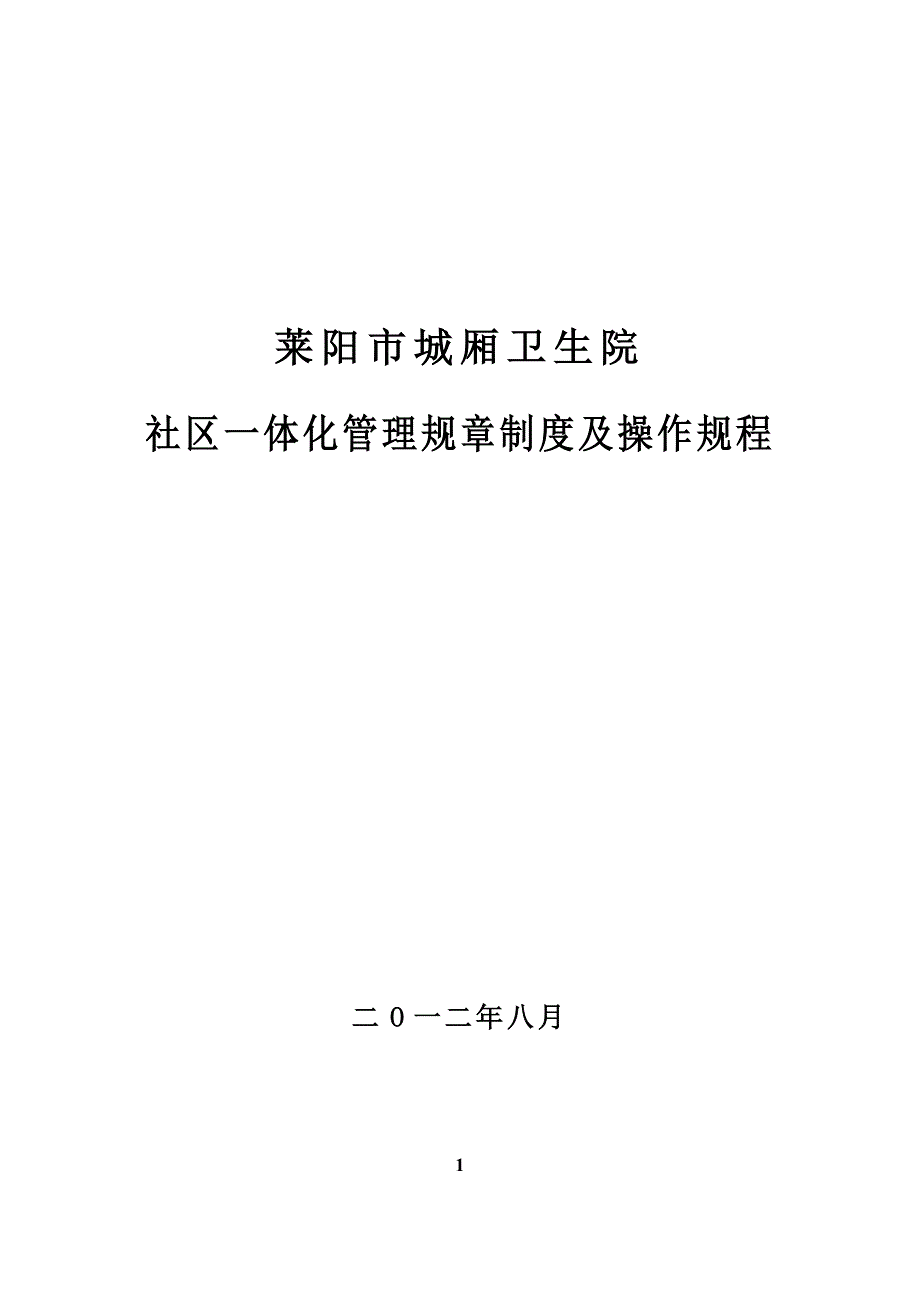 莱阳市城厢卫生院

社区一体化管理规章制度及操作规程

二0一二年八月

1